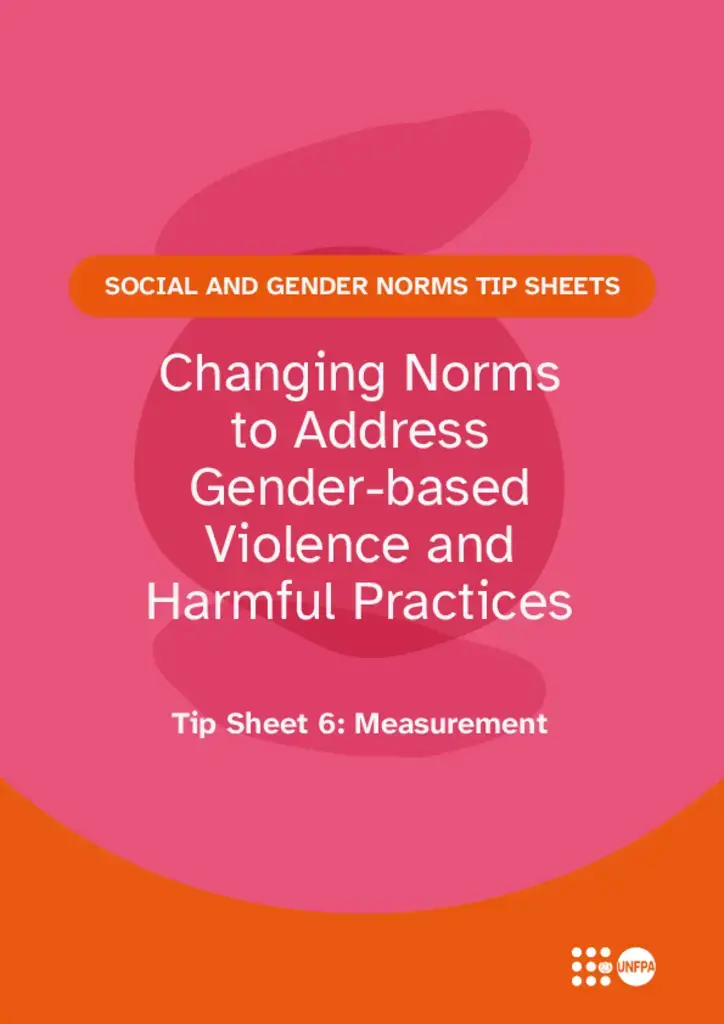 SOCIAL AND GENDER NORMS TIP SHEETS

Changing Norms to Address Gender-based Violence and Harmful Practices

Tip Sheet 6: Measurement

UNFPA